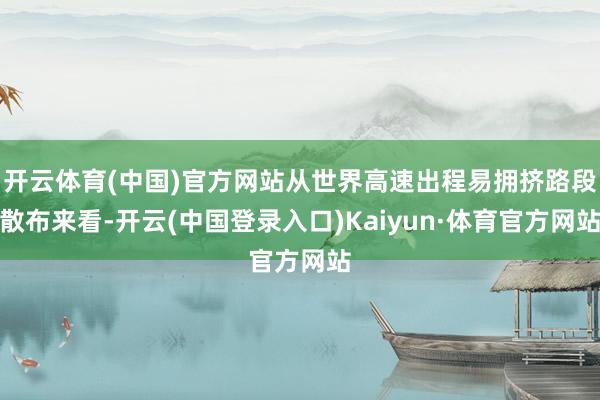 开云体育(中国)官方网站从世界高速出程易拥挤路段散布来看-开云(中国登录入口)Kaiyun·体育官方网站官方网站